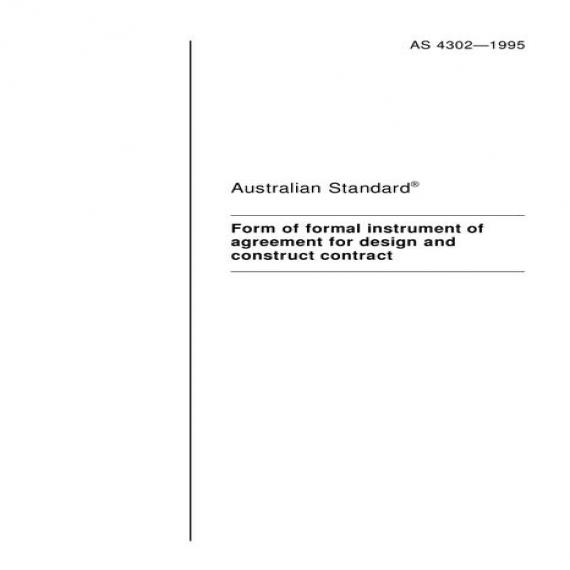 AS 4302—1995

Australian Standard®

Form of formal instrument of agreement for design and construct contract